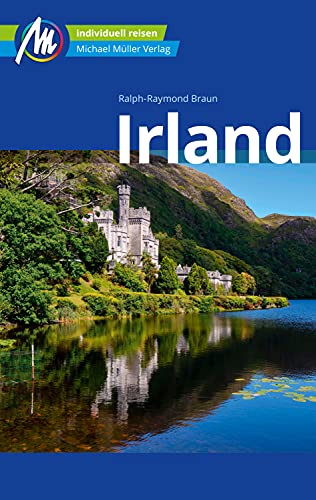 M
individuell reisen
Michael Müller Verlag

Ralph-Raymond Braun

Irland